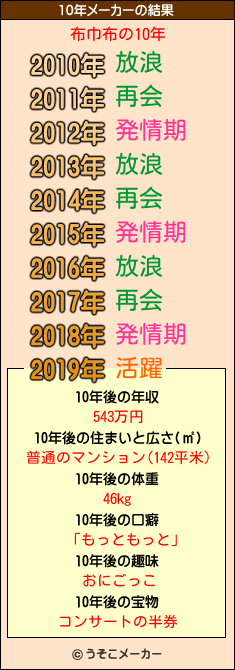 10年メーカーの結果

布巾布の10年

2010年 放浪
2011年 再会
2012年 発情期
2013年 放浪
2014年 再会
2015年 発情期
2016年 放浪
2017年 再会
2018年 発情期
2019年 活躍

10年後の年収
543万円
10年後の住まいと広さ(㎡)
普通のマンション(142平米)
10年後の体重
46kg
10年後の口癖
「もっともっと」
10年後の趣味
おにごっこ
10年後の宝物
コンサートの半券

© うそこメーカー